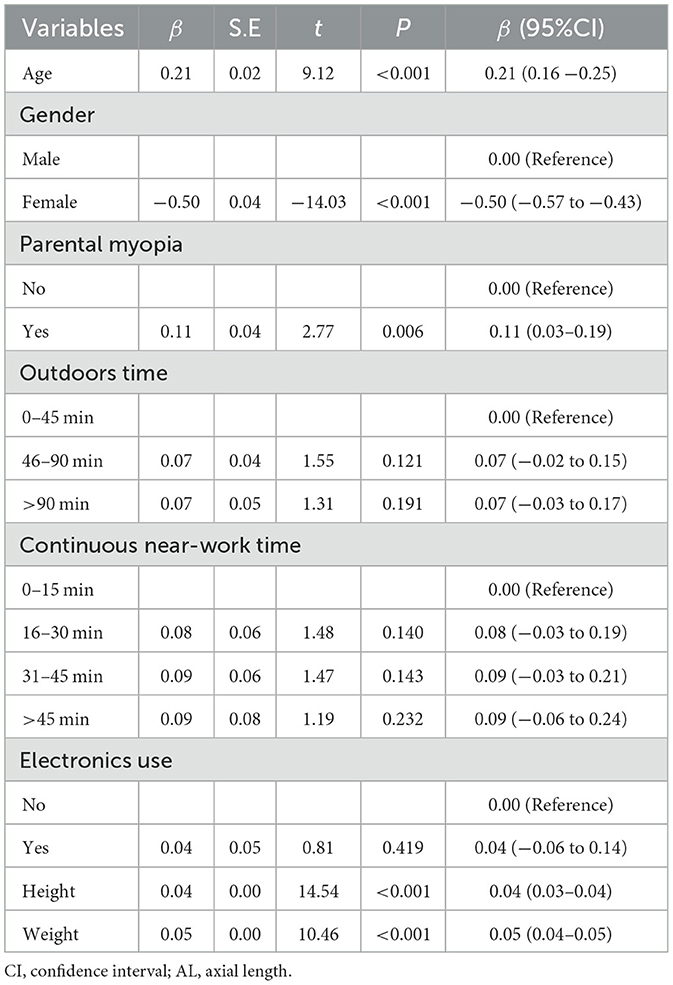 | Variables | $\beta$ | S.E | $t$ | $P$ | $\beta$ (95%CI) |
|---|---|---|---|---|---|
| Age | 0.21 | 0.02 | 9.12 | <0.001 | 0.21 (0.16 −0.25) |
| Gender | | | | | |
| Male | | | | | 0.00 (Reference) |
| Female | −0.50 | 0.04 | −14.03 | <0.001 | −0.50 (−0.57 to −0.43) |
| Parental myopia | | | | | |
| No | | | | | 0.00 (Reference) |
| Yes | 0.11 | 0.04 | 2.77 | 0.006 | 0.11 (0.03–0.19) |
| Outdoors time | | | | | |
| 0–45 min | | | | | 0.00 (Reference) |
| 46–90 min | 0.07 | 0.04 | 1.55 | 0.121 | 0.07 (−0.02 to 0.15) |
| >90 min | 0.07 | 0.05 | 1.31 | 0.191 | 0.07 (−0.03 to 0.17) |
| Continuous near-work time | | | | | |
| 0–15 min | | | | | 0.00 (Reference) |
| 16–30 min | 0.08 | 0.06 | 1.48 | 0.140 | 0.08 (−0.03 to 0.19) |
| 31–45 min | 0.09 | 0.06 | 1.47 | 0.143 | 0.09 (−0.03 to 0.21) |
| >45 min | 0.09 | 0.08 | 1.19 | 0.232 | 0.09 (−0.06 to 0.24) |
| Electronics use | | | | | |
| No | | | | | 0.00 (Reference) |
| Yes | 0.04 | 0.05 | 0.81 | 0.419 | 0.04 (−0.06 to 0.14) |
| Height | 0.04 | 0.00 | 14.54 | <0.001 | 0.04 (0.03–0.04) |
| Weight | 0.05 | 0.00 | 10.46 | <0.001 | 0.05 (0.04–0.05) |

CI, confidence interval; AL, axial length.